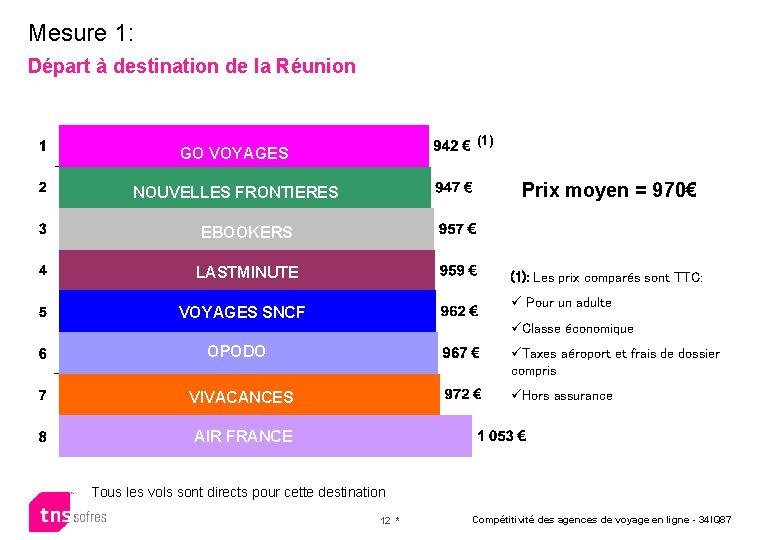 Mesure 1:

Départ à destination de la Réunion

1 GO VOYAGES 942 € (1)

2 NOUVELLES FRONTIERES 947 €

3 EBOOKERS 957 €

4 LASTMINUTE 959 €

5 VOYAGES SNCF 962 €

6 OPODO 967 €

7 VIVACANCES 972 €

8 AIR FRANCE 1 053 €

Prix moyen = 970€

(1): Les prix comparés sont TTC:

✓ Pour un adulte

✓Classe économique

✓Taxes aéroport et frais de dossier compris

✓Hors assurance

Tous les vols sont directs pour cette destination

tns sofres

12 *

Compétitivité des agences de voyage en ligne - 34IQ87